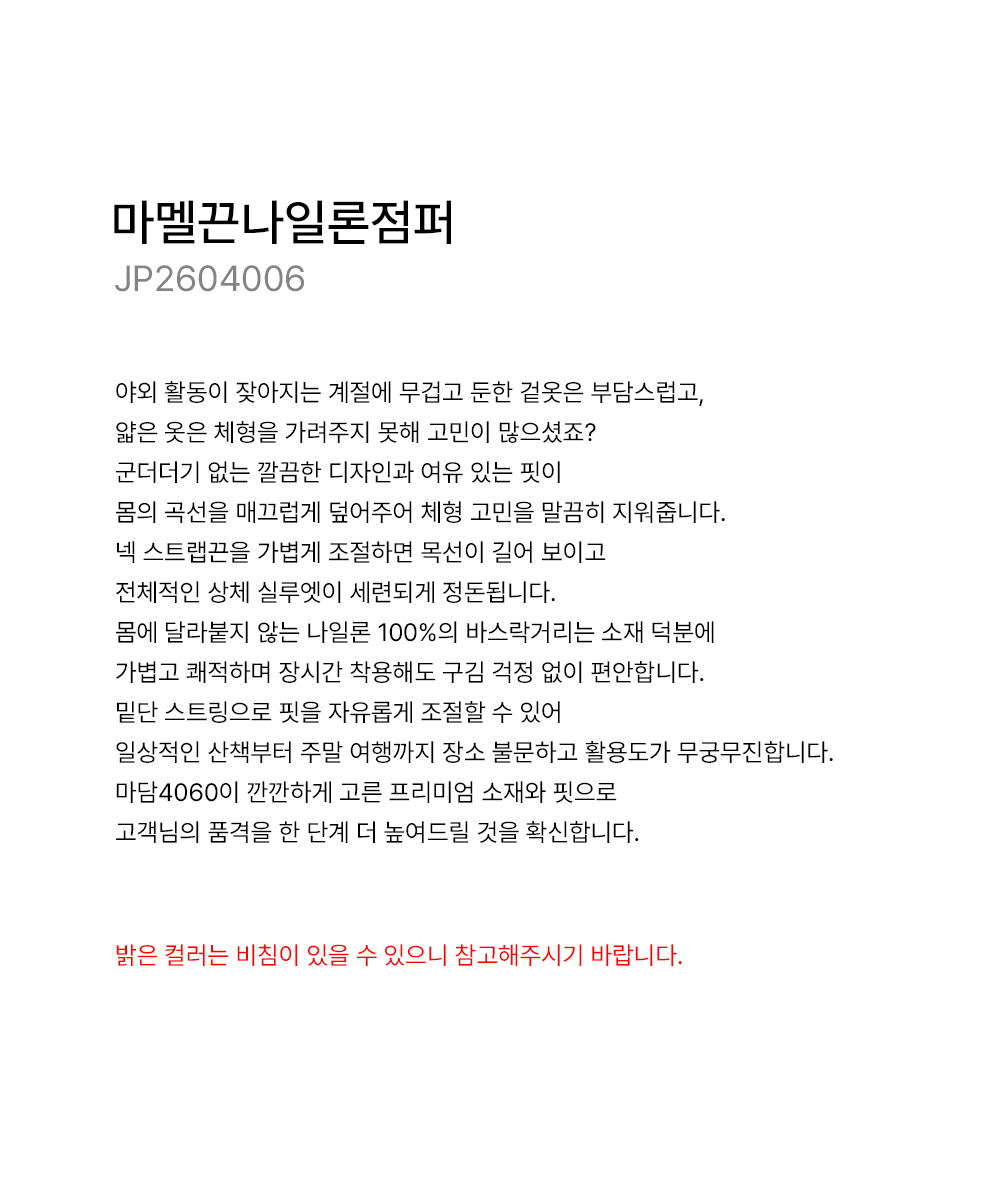 마멜끈나일론점퍼
JP2604006

야외 활동이 잦아지는 계절에 무겁고 둔한 겉옷은 부담스럽고,
얇은 옷은 체형을 가려주지 못해 고민이 많으셨죠?
군더더기 없는 깔끔한 디자인과 여유 있는 핏이
몸의 곡선을 매끄럽게 덮어주어 체형 고민을 말끔히 지워줍니다.
넥 스트랩끈을 가볍게 조절하면 목선이 길어 보이고
전체적인 상체 실루엣이 세련되게 정돈됩니다.
몸에 달라붙지 않는 나일론 100%의 바스락거리는 소재 덕분에
가볍고 쾌적하며 장시간 착용해도 구김 걱정 없이 편안합니다.
밑단 스트링으로 핏을 자유롭게 조절할 수 있어
일상적인 산책부터 주말 여행까지 장소 불문하고 활용도가 무궁무진합니다.
마담4060이 깐깐하게 고른 프리미엄 소재와 핏으로
고객님의 품격을 한 단계 더 높여드릴 것을 확신합니다.

밝은 컬러는 비침이 있을 수 있으니 참고해주시기 바랍니다.